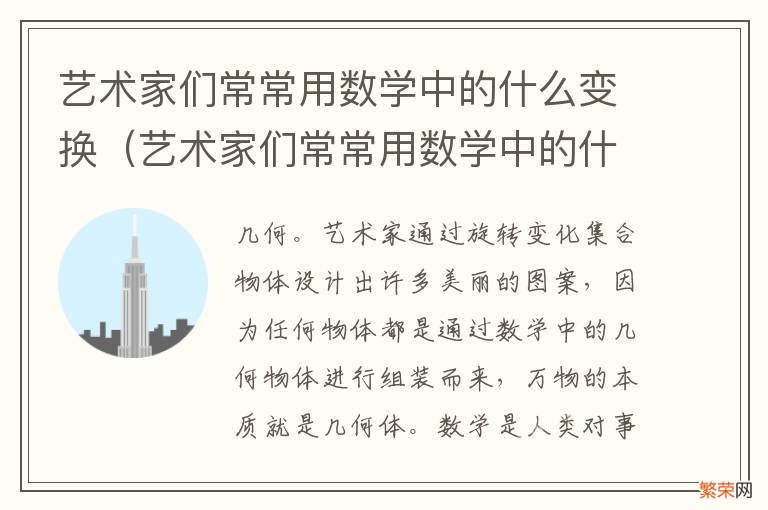 艺术家们常常用数学中的什么变换（艺术家们常常用数学中的什

几何。艺术家通过旋转变化集合物体设计出许多美丽的图案，因为任何物体都是通过数学中的几何物体进行组装而来，万物的本质就是几何体。数学是人类对事

繁荣网